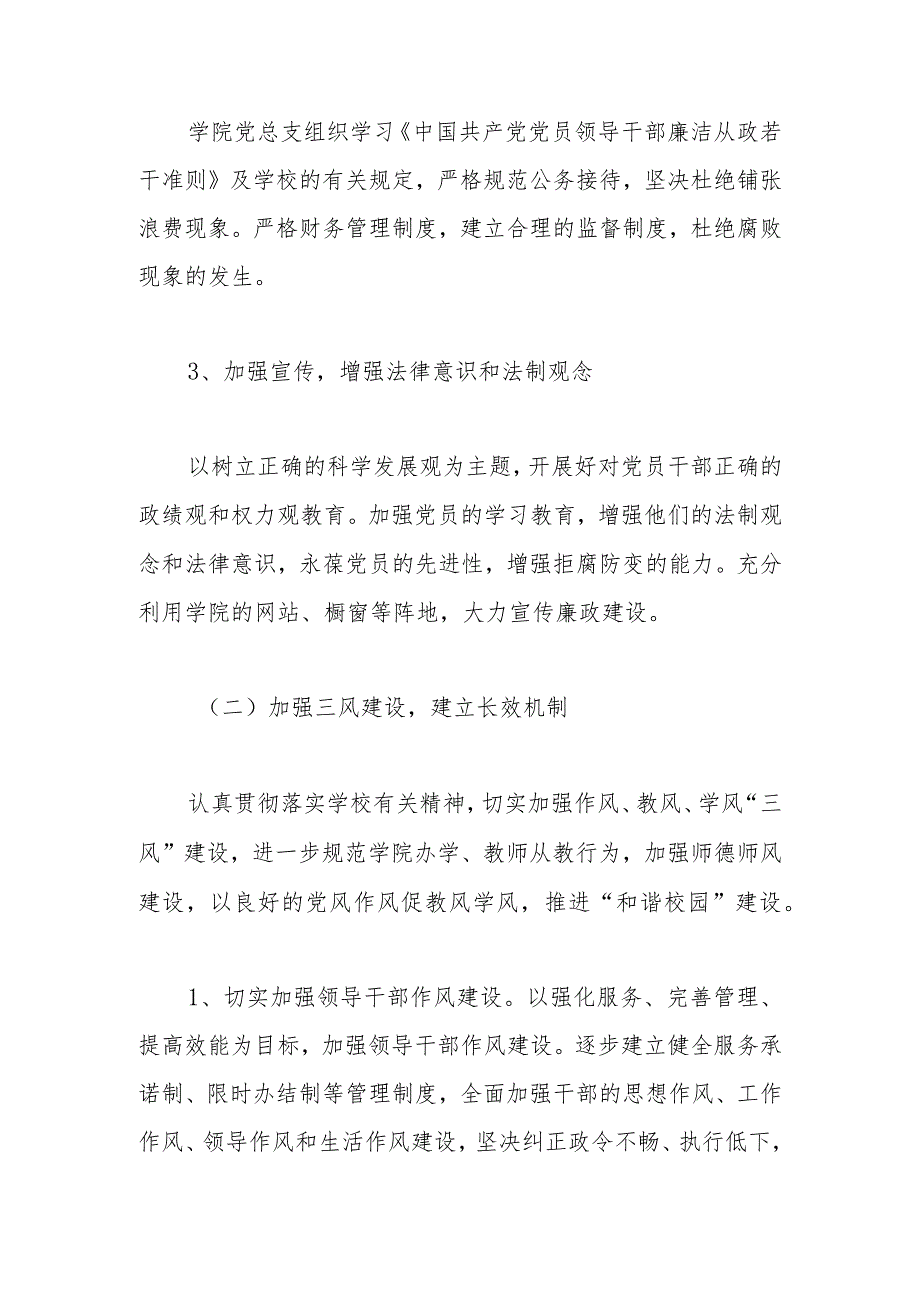 学院党总支组织学习《中国共产党党员领导干部廉洁从政若干准则》及学校的有关规定，严格规范公务接待，坚决杜绝铺张浪费现象。严格财务管理制度，建立合理的监督制度，杜绝腐败现象的发生。

3、加强宣传，增强法律意识和法制观念

以树立正确的科学发展观为主题，开展好对党员干部正确的政绩观和权力观教育。加强党员的学习教育，增强他们的法制观念和法律意识，永葆党员的先进性，增强拒腐防变的能力。充分利用学院的网站、橱窗等阵地，大力宣传廉政建设。

（二）加强三风建设，建立长效机制

认真贯彻落实学校有关精神，切实加强作风、教风、学风“三风”建设，进一步规范学院办学、教师从教行为，加强师德师风建设，以良好的党风作风促教风学风，推进“和谐校园”建设。

1、切实加强领导干部作风建设。以强化服务、完善管理、提高效能为目标，加强领导干部作风建设。逐步建立健全服务承诺制、限时办结制等管理制度，全面加强干部的思想作风、工作作风、领导作风和生活作风建设，坚决纠正政令不畅、执行低下，